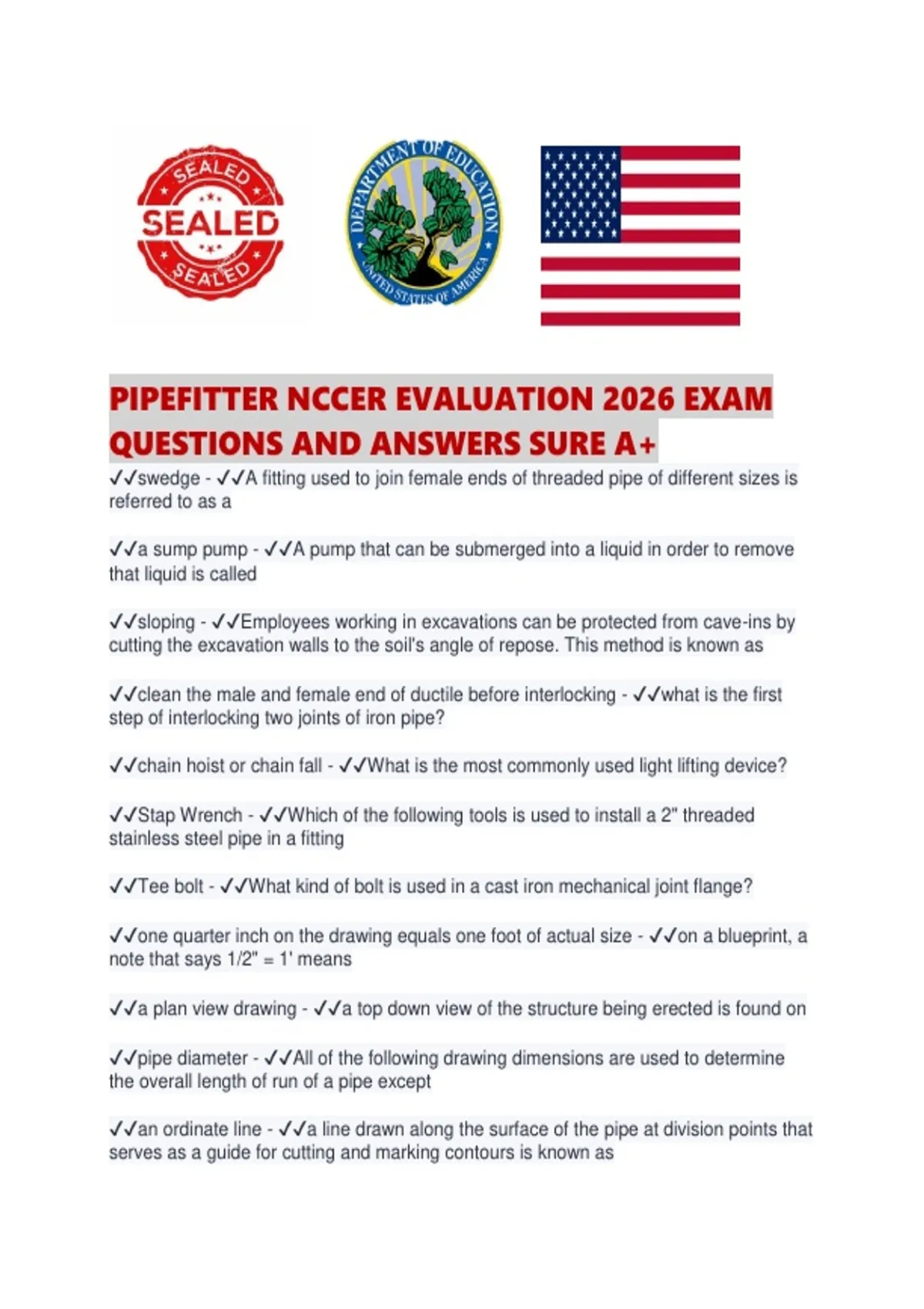 SEALED
SEALED
SEALED

DEPARTMENT OF EDUCATION
UNITED STATES OF AMERICA

PIPEFITTER NCCER EVALUATION 2026 EXAM QUESTIONS AND ANSWERS SURE A+

✓✓swedge - ✓✓A fitting used to join female ends of threaded pipe of different sizes is referred to as a

✓✓a sump pump - ✓✓A pump that can be submerged into a liquid in order to remove that liquid is called

✓✓sloping - ✓✓Employees working in excavations can be protected from cave-ins by cutting the excavation walls to the soil's angle of repose. This method is known as

✓✓clean the male and female end of ductile before interlocking - ✓✓what is the first step of interlocking two joints of iron pipe?

✓✓chain hoist or chain fall - ✓✓What is the most commonly used light lifting device?

✓✓Stap Wrench - ✓✓Which of the following tools is used to install a 2" threaded stainless steel pipe in a fitting

✓✓Tee bolt - ✓✓What kind of bolt is used in a cast iron mechanical joint flange?

✓✓one quarter inch on the drawing equals one foot of actual size - ✓✓on a blueprint, a note that says 1/2" = 1' means

✓✓a plan view drawing - ✓✓a top down view of the structure being erected is found on

✓✓pipe diameter - ✓✓All of the following drawing dimensions are used to determine the overall length of run of a pipe except

✓✓an ordinate line - ✓✓a line drawn along the surface of the pipe at division points that serves as a guide for cutting and marking contours is known as